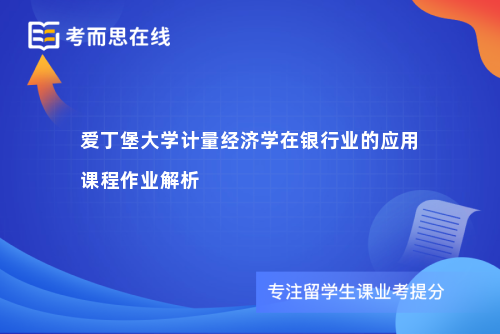 考而思在线

爱丁堡大学计量经济学在银行业的应用课程作业解析

专注留学生课业考提分